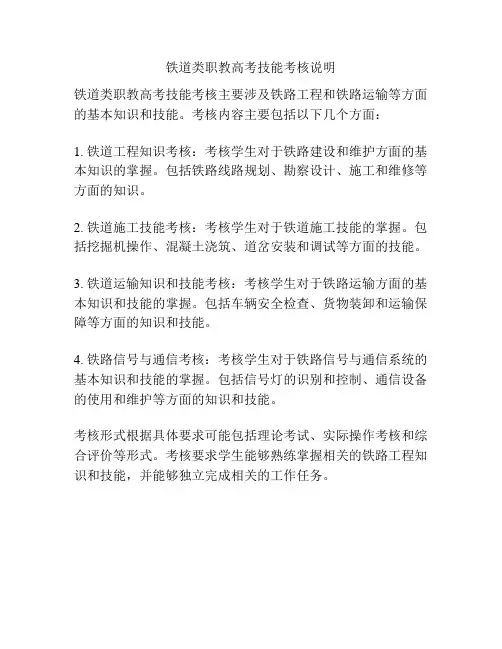 铁道类职教高考技能考核说明

铁道类职教高考技能考核主要涉及铁路工程和铁路运输等方面的基本知识和技能。考核内容主要包括以下几个方面：

1. 铁道工程知识考核：考核学生对于铁路建设和维护方面的基本知识的掌握。包括铁路线路规划、勘察设计、施工和维修等方面的知识。

2. 铁道施工技能考核：考核学生对于铁道施工技能的掌握。包括挖掘机操作、混凝土浇筑、道岔安装和调试等方面的技能。

3. 铁道运输知识和技能考核：考核学生对于铁路运输方面的基本知识和技能的掌握。包括车辆安全检查、货物装卸和运输保障等方面的知识和技能。

4. 铁路信号与通信考核：考核学生对于铁路信号与通信系统的基本知识和技能的掌握。包括信号灯的识别和控制、通信设备的使用和维护等方面的知识和技能。

考核形式根据具体要求可能包括理论考试、实际操作考核和综合评价等形式。考核要求学生能够熟练掌握相关的铁路工程知识和技能，并能够独立完成相关的工作任务。